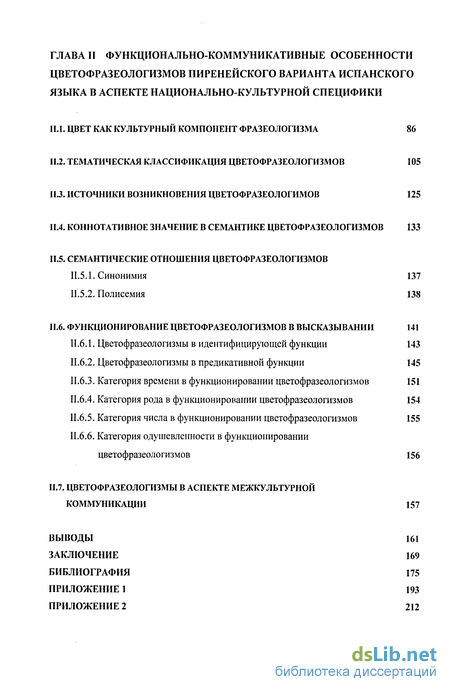 ГЛАВА II ФУНКЦИОНАЛЬНО-КОММУНИКАТИВНЫЕ ОСОБЕННОСТИ ЦВЕТОФРАЗЕОЛОГИЗМОВ ПИРЕНЕЙСКОГО ВАРИАНТА ИСПАНСКОГО ЯЗЫКА В АСПЕКТЕ НАЦИОНАЛЬНО-КУЛЬТУРНОЙ СПЕЦИФИКИ

II.1. ЦВЕТ КАК КУЛЬТУРНЫЙ КОМПОНЕНТ ФРАЗЕОЛОГИЗМА 86

II.2. ТЕМАТИЧЕСКАЯ КЛАССИФИКАЦИЯ ЦВЕТОФРАЗЕОЛОГИЗМОВ 105

II.3. ИСТОЧНИКИ ВОЗНИКНОВЕНИЯ ЦВЕТОФРАЗЕОЛОГИМОВ 125

II.4. КОННОТАТИВНОЕ ЗНАЧЕНИЕ В СЕМАНТИКЕ ЦВЕТОФРАЗЕОЛОГИЗМОВ 133

II.5. СЕМАНТИЧЕСКИЕ ОТНОШЕНИЯ ЦВЕТОФРАЗЕОЛОГИЗМОВ
II.5.1. Синонимия 137
II.5.2. Полисемия 138

II.6. ФУНКЦИОНИРОВАНИЕ ЦВЕТОФРАЗЕОЛОГИЗМОВ В ВЫСКАЗЫВАНИИ 141
II.6.1. Цветофразеологизмы в идентифицирующей функции 143
II.6.2. Цветофразеологизмы в предикативной функции 145
II.6.3. Категория времени в функционировании цветофразеологизмов 151
II.6.4. Категория рода в функционировании цветофразеологизмов 154
II.6.5. Категория числа в функционировании цветофразеологизмов 155
II.6.6. Категория одушевленности в функционировании цветофразеологизмов 156

II.7. ЦВЕТОФРАЗЕОЛОГИЗМЫ В АСПЕКТЕ МЕЖКУЛЬТУРНОЙ КОММУНИКАЦИИ 157

ВЫВОДЫ 161
ЗАКЛЮЧЕНИЕ 169
БИБЛИОГРАФИЯ 175
ПРИЛОЖЕНИЕ 1 193
ПРИЛОЖЕНИЕ 2 212

dsLib.net
библиотека диссертаций